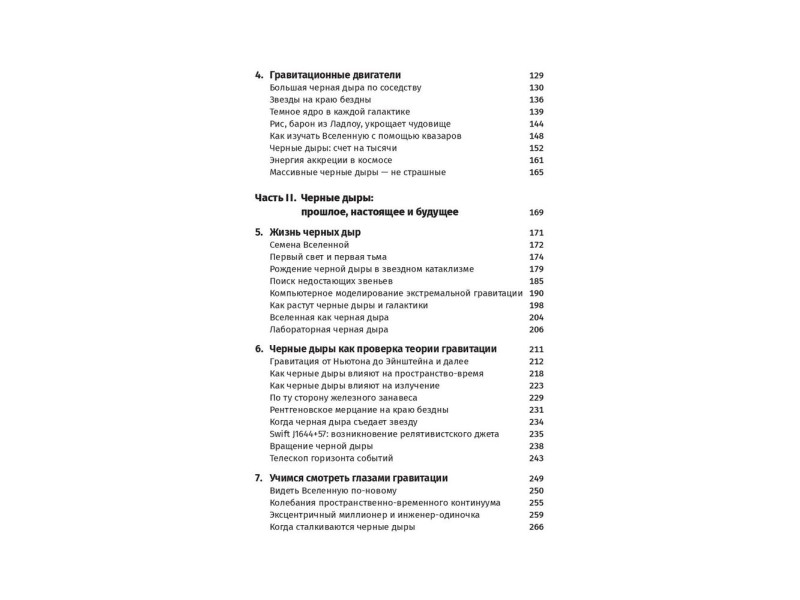 4. Гравитационные двигатели 129
Большая черная дыра по соседству 130
Звезды на краю бездны 136
Темное ядро в каждой галактике 139
Рис, барон из Ладлоу, укрощает чудовище 144
Как изучать Вселенную с помощью квазаров 148
Черные дыры: счет на тысячи 152
Энергия аккреции в космосе 161
Массивные черные дыры — не страшные 165

Часть II. Черные дыры: прошлое, настоящее и будущее 169

5. Жизнь черных дыр 171
Семена Вселенной 172
Первый свет и первая тьма 174
Рождение черной дыры в звездном катаклизме 179
Поиск недостающих звеньев 185
Компьютерное моделирование экстремальной гравитации 190
Как растут черные дыры и галактики 198
Вселенная как черная дыра 204
Лабораторная черная дыра 206

6. Черные дыры как проверка теории гравитации 211
Гравитация от Ньютона до Эйнштейна и далее 212
Как черные дыры влияют на пространство-время 218
Как черные дыры влияют на излучение 223
По ту сторону железного занавеса 229
Рентгеновское мерцание на краю бездны 231
Когда черная дыра съедает звезду 234
Swift J1644+57: возникновение релятивистского джета 235
Вращение черной дыры 238
Телескоп горизонта событий 243

7. Учимся смотреть глазами гравитации 249
Видеть Вселенную по-новому 250
Колебания пространственно-временного континуума 255
Эксцентричный миллионер и инженер-одиночка 259
Когда сталкиваются черные дыры 266